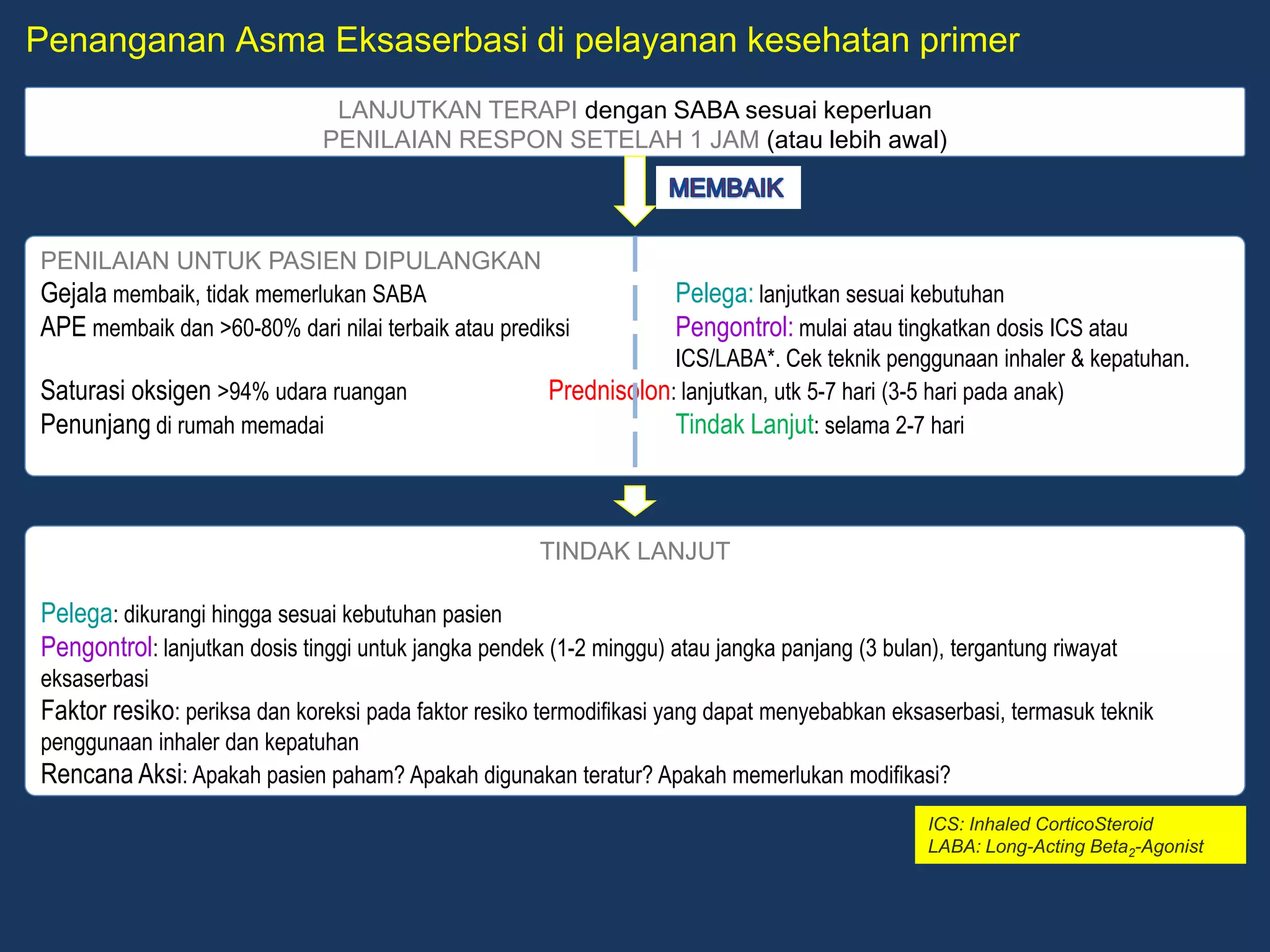 Penanganan Asma Eksaserbasi di pelayanan kesehatan primer

LANJUTKAN TERAPI dengan SABA sesuai keperluan
PENILAIAN RESPON SETELAH 1 JAM (atau lebih awal)

MEMBAIK

PENILAIAN UNTUK PASIEN DIPULANGKAN
Gejala membaik, tidak memerlukan SABA
APE membaik dan >60-80% dari nilai terbaik atau prediksi
Saturasi oksigen >94% udara ruangan
Penunjang di rumah memadai

Pelega: lanjutkan sesuai kebutuhan
Pengontrol: mulai atau tingkatkan dosis ICS atau ICS/LABA*. Cek teknik penggunaan inhaler & kepatuhan.
Prednisolon: lanjutkan, utk 5-7 hari (3-5 hari pada anak)
Tindak Lanjut: selama 2-7 hari

TINDAK LANJUT

Pelega: dikurangi hingga sesuai kebutuhan pasien
Pengontrol: lanjutkan dosis tinggi untuk jangka pendek (1-2 minggu) atau jangka panjang (3 bulan), tergantung riwayat eksaserbasi
Faktor resiko: periksa dan koreksi pada faktor resiko termodifikasi yang dapat menyebabkan eksaserbasi, termasuk teknik penggunaan inhaler dan kepatuhan
Rencana Aksi: Apakah pasien paham? Apakah digunakan teratur? Apakah memerlukan modifikasi?

ICS: Inhaled CorticoSteroid
LABA: Long-Acting Beta$_2$-Agonist